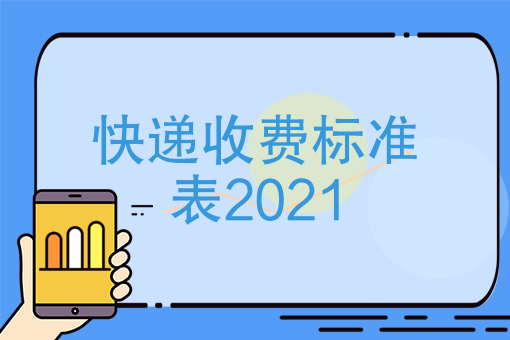 快递收费标准表2021